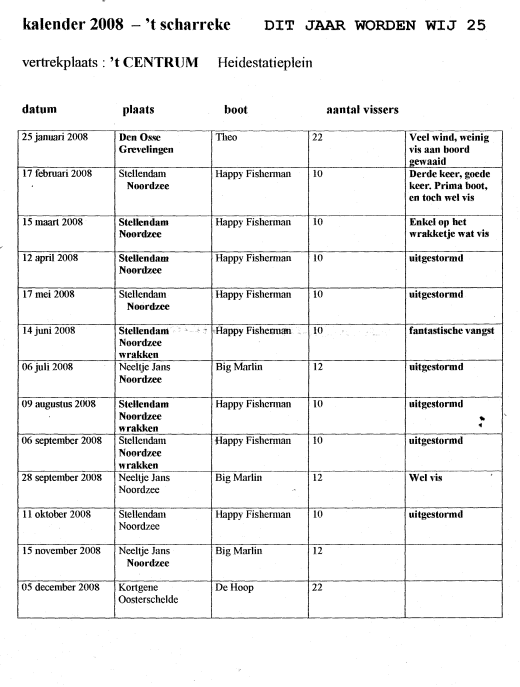 kalender 2008 – 't scharreke DIT JAAR WORDEN WIJ 25

vertrekplaats : 't CENTRUM Heidestatieplein

| datum | plaats | boot | aantal vissers | |
|---|---|---|---|---|
| 25 januari 2008 | Den Osse Grevelingen | Theo | 22 | Veel wind, weinig vis aan boord gewaaid |
| 17 februari 2008 | Stellendam Noordzee | Happy Fisherman | 10 | Derde keer, goede keer. Prima boot, en toch wel vis |
| 15 maart 2008 | Stellendam Noordzee | Happy Fisherman | 10 | Enkel op het wrakketje wat vis |
| 12 april 2008 | Stellendam Noordzee | Happy Fisherman | 10 | uitgestormd |
| 17 mei 2008 | Stellendam Noordzee | Happy Fisherman | 10 | uitgestormd |
| 14 juni 2008 | Stellendam Noordzee wrakken | Happy Fisherman | 10 | fantastische vangst |
| 06 juli 2008 | Neeltje Jans Noordzee | Big Marlin | 12 | uitgestormd |
| 09 augustus 2008 | Stellendam Noordzee wrakken | Happy Fisherman | 10 | uitgestormd |
| 06 september 2008 | Stellendam Noordzee wrakken | Happy Fisherman | 10 | uitgestormd |
| 28 september 2008 | Neeltje Jans Noordzee | Big Marlin | 12 | Wel vis |
| 11 oktober 2008 | Stellendam Noordzee | Happy Fisherman | 10 | uitgestormd |
| 15 november 2008 | Neeltje Jans Noordzee | Big Marlin | 12 | |
| 05 december 2008 | Kortgene Oosterschelde | De Hoop | 22 | |